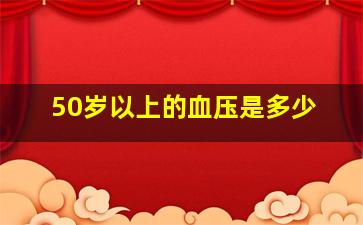 50岁以上的血压是多少